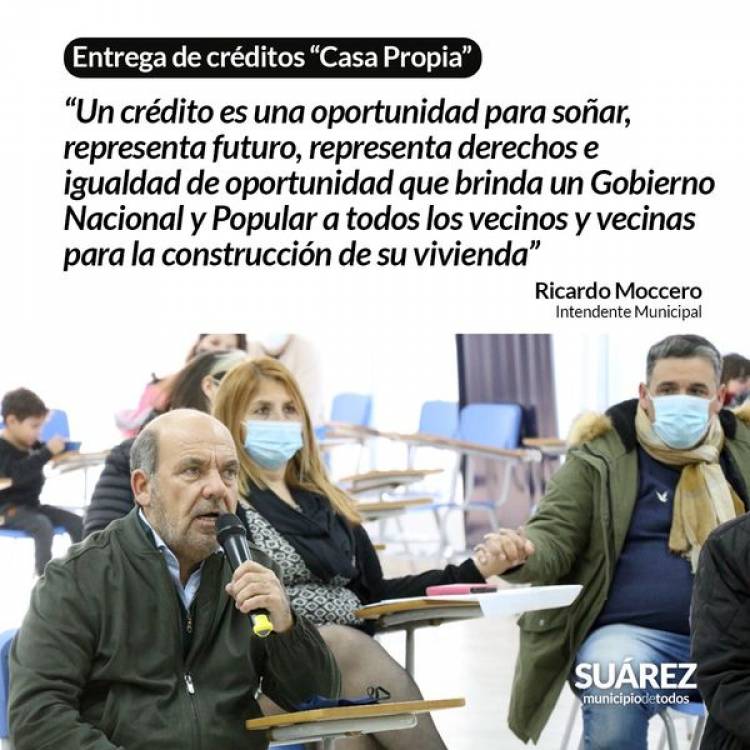 Entrega de créditos “Casa Propia”

“Un crédito es una oportunidad para soñar, representa futuro, representa derechos e igualdad de oportunidad que brinda un Gobierno Nacional y Popular a todos los vecinos y vecinas para la construcción de su vivienda”

Ricardo Moccero
Intendente Municipal

SUÁREZ
municipiodetodos